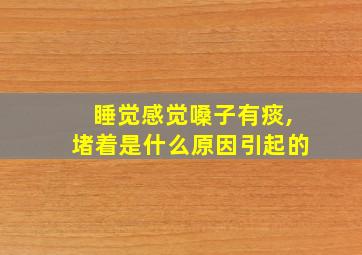 睡觉感觉嗓子有痰，
堵着是什么原因引起的